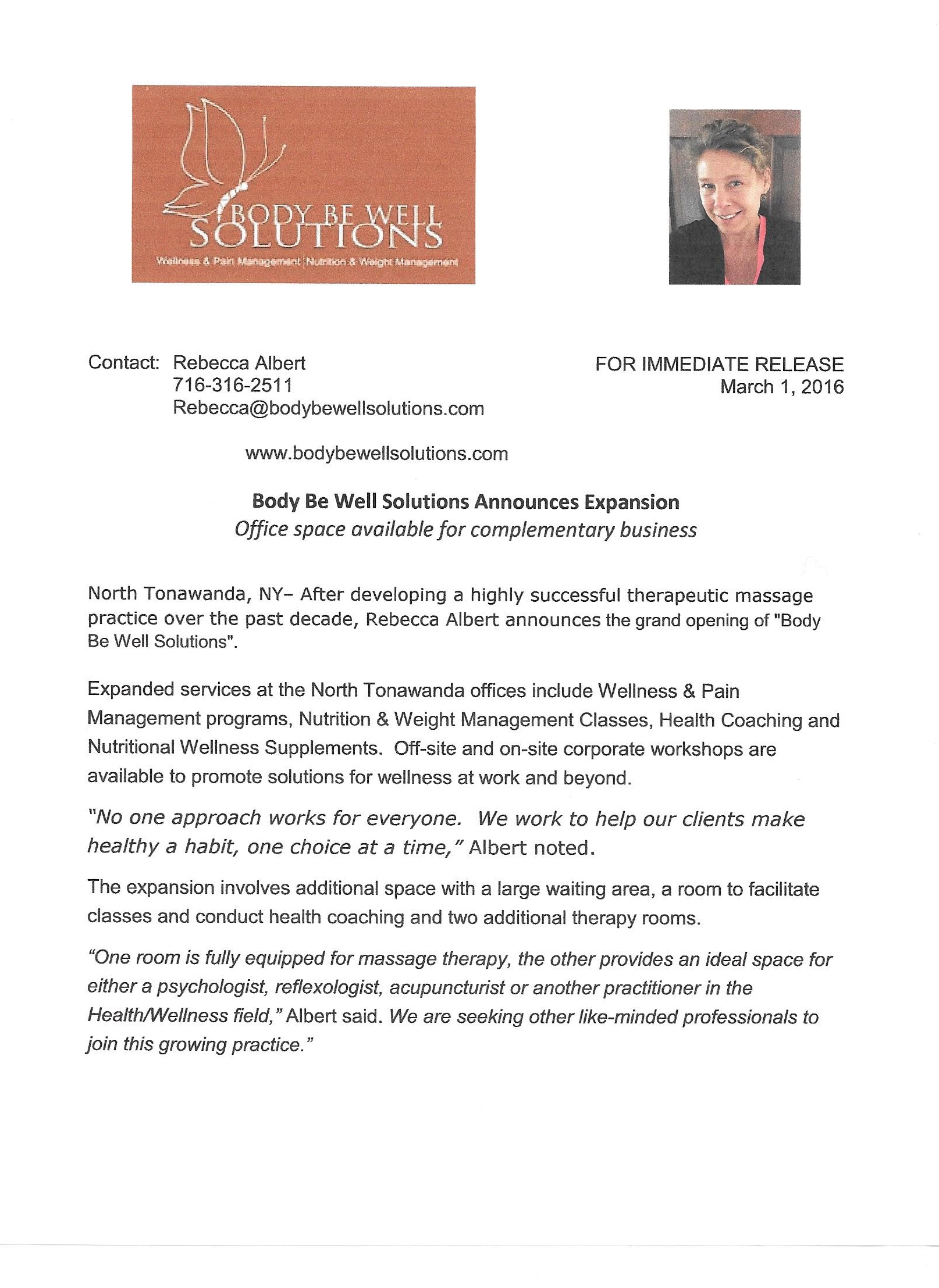 BODY BE WELL SOLUTIONS
Wellness & Pain Management | Nutrition & Weight Management

Contact: Rebecca Albert
716-316-2511
Rebecca@bodybewellsolutions.com

FOR IMMEDIATE RELEASE
March 1, 2016

www.bodybewellsolutions.com

Body Be Well Solutions Announces Expansion
Office space available for complementary business

North Tonawanda, NY– After developing a highly successful therapeutic massage practice over the past decade, Rebecca Albert announces the grand opening of "Body Be Well Solutions".

Expanded services at the North Tonawanda offices include Wellness & Pain Management programs, Nutrition & Weight Management Classes, Health Coaching and Nutritional Wellness Supplements. Off-site and on-site corporate workshops are available to promote solutions for wellness at work and beyond.

"No one approach works for everyone. We work to help our clients make healthy a habit, one choice at a time," Albert noted.

The expansion involves additional space with a large waiting area, a room to facilitate classes and conduct health coaching and two additional therapy rooms.

"One room is fully equipped for massage therapy, the other provides an ideal space for either a psychologist, reflexologist, acupuncturist or another practitioner in the Health/Wellness field," Albert said. We are seeking other like-minded professionals to join this growing practice."